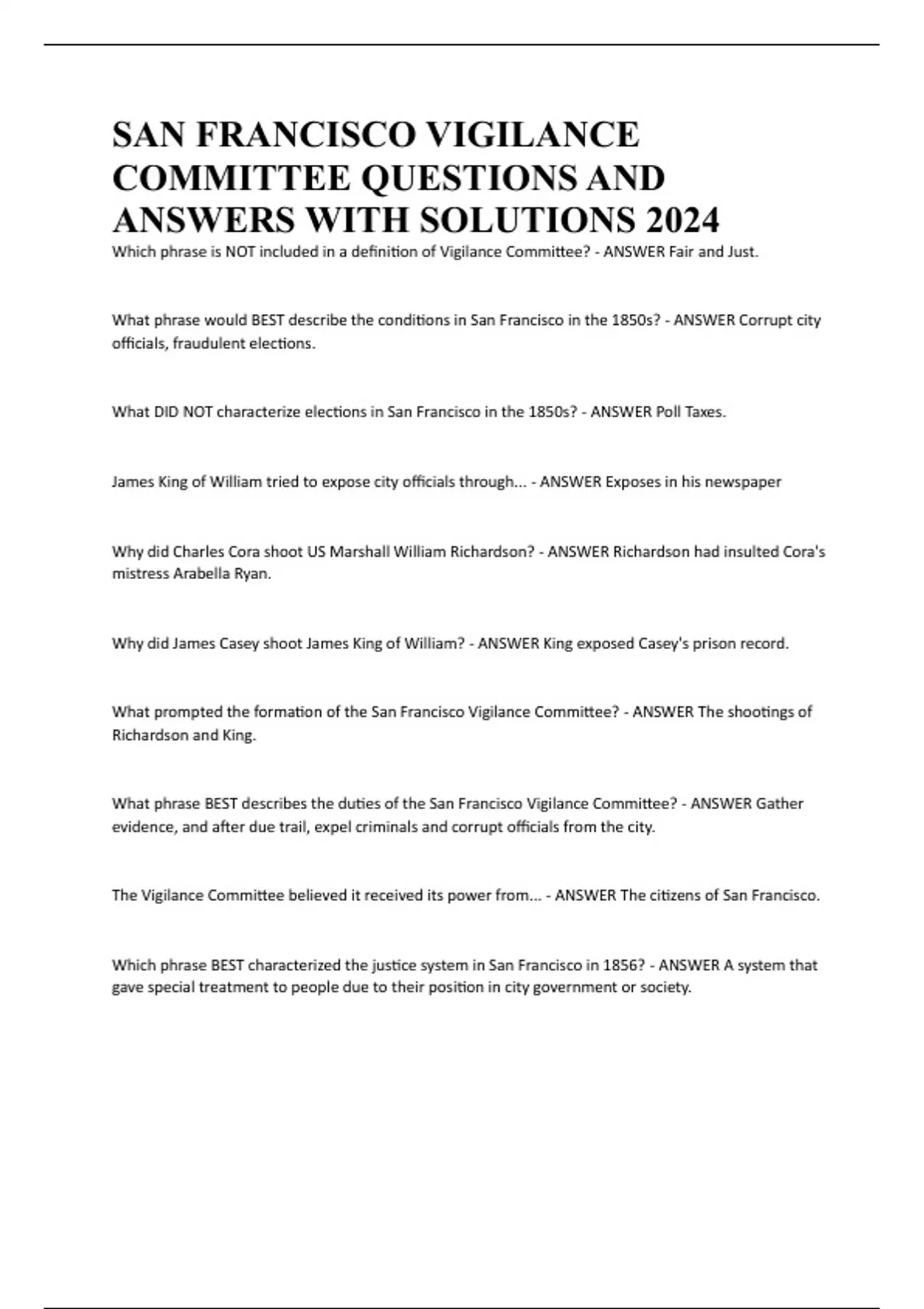 SAN FRANCISCO VIGILANCE COMMITTEE QUESTIONS AND ANSWERS WITH SOLUTIONS 2024

Which phrase is NOT included in a definition of Vigilance Committee? - ANSWER Fair and Just.

What phrase would BEST describe the conditions in San Francisco in the 1850s? - ANSWER Corrupt city officials, fraudulent elections.

What DID NOT characterize elections in San Francisco in the 1850s? - ANSWER Poll Taxes.

James King of William tried to expose city officials through... - ANSWER Exposes in his newspaper

Why did Charles Cora shoot US Marshall William Richardson? - ANSWER Richardson had insulted Cora's mistress Arabella Ryan.

Why did James Casey shoot James King of William? - ANSWER King exposed Casey's prison record.

What prompted the formation of the San Francisco Vigilance Committee? - ANSWER The shootings of Richardson and King.

What phrase BEST describes the duties of the San Francisco Vigilance Committee? - ANSWER Gather evidence, and after due trail, expel criminals and corrupt officials from the city.

The Vigilance Committee believed it received its power from... - ANSWER The citizens of San Francisco.

Which phrase BEST characterized the justice system in San Francisco in 1856? - ANSWER A system that gave special treatment to people due to their position in city government or society.